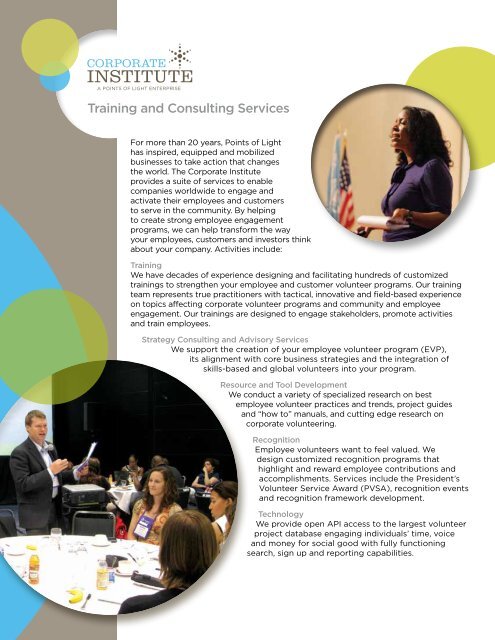 CORPORATE INSTITUTE
A POINTS OF LIGHT ENTERPRISE

Training and Consulting Services

For more than 20 years, Points of Light has inspired, equipped and mobilized businesses to take action that changes the world. The Corporate Institute provides a suite of services to enable companies worldwide to engage and activate their employees and customers to serve in the community. By helping to create strong employee engagement programs, we can help transform the way your employees, customers and investors think about your company. Activities include:

Training
We have decades of experience designing and facilitating hundreds of customized trainings to strengthen your employee and customer volunteer programs. Our training team represents true practitioners with tactical, innovative and field-based experience on topics affecting corporate volunteer programs and community and employee engagement. Our trainings are designed to engage stakeholders, promote activities and train employees.

Strategy Consulting and Advisory Services
We support the creation of your employee volunteer program (EVP), its alignment with core business strategies and the integration of skills-based and global volunteers into your program.

Resource and Tool Development
We conduct a variety of specialized research on best employee volunteer practices and trends, project guides and "how to" manuals, and cutting edge research on corporate volunteering.

Recognition
Employee volunteers want to feel valued. We design customized recognition programs that highlight and reward employee contributions and accomplishments. Services include the President's Volunteer Service Award (PVSA), recognition events and recognition framework development.

Technology
We provide open API access to the largest volunteer project database engaging individuals' time, voice and money for social good with fully functioning search, sign up and reporting capabilities.